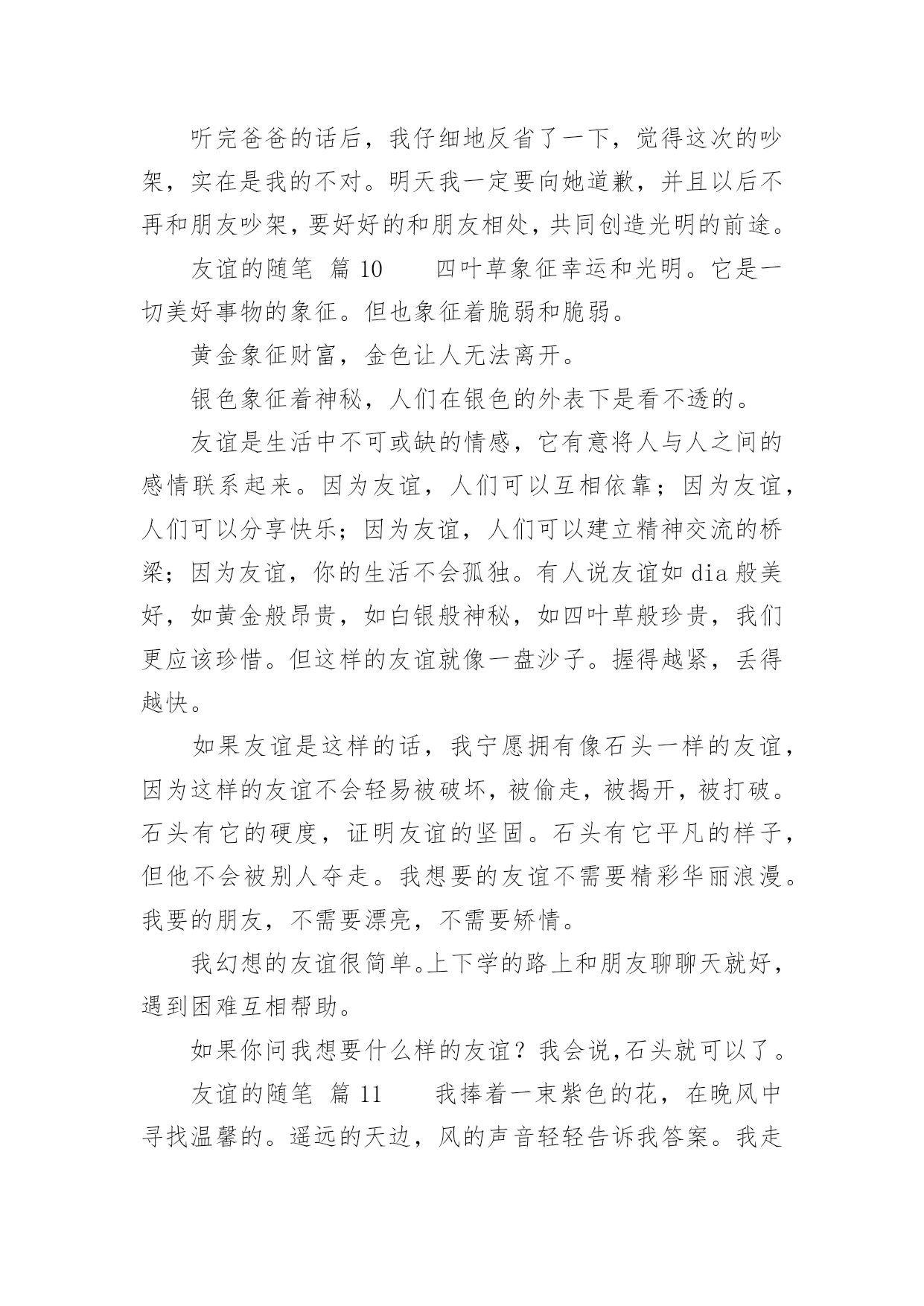 听完爸爸的话后，我仔细地反省了一下，觉得这次的吵架，实在是我的不对。明天我一定要向她道歉，并且以后不再和朋友吵架，要好好的和朋友相处，共同创造光明的前途。

友谊的随笔 篇 10　　四叶草象征幸运和光明。它是一切美好事物的象征。但也象征着脆弱和脆弱。

黄金象征财富，金色让人无法离开。

银色象征着神秘，人们在银色的外表下是看不透的。

友谊是生活中不可或缺的情感，它有意将人与人之间的感情联系起来。因为友谊，人们可以互相依靠；因为友谊，人们可以分享快乐；因为友谊，人们可以建立精神交流的桥梁；因为友谊，你的生活不会孤独。有人说友谊如 dia 般美好，如黄金般昂贵，如白银般神秘，如四叶草般珍贵，我们更应该珍惜。但这样的友谊就像一盘沙子。握得越紧，丢得越快。

如果友谊是这样的话，我宁愿拥有像石头一样的友谊，因为这样的友谊不会轻易被破坏，被偷走，被揭开，被打破。石头有它的硬度，证明友谊的坚固。石头有它平凡的样子，但他不会被别人夺走。我想要的友谊不需要精彩华丽浪漫。我要的朋友，不需要漂亮，不需要矫情。

我幻想的友谊很简单。上下学的路上和朋友聊聊天就好，遇到困难互相帮助。

如果你问我想要什么样的友谊？我会说,石头就可以了。

友谊的随笔 篇 11　　我捧着一束紫色的花，在晚风中寻找温馨的。遥远的天边，风的声音轻轻告诉我答案。我走